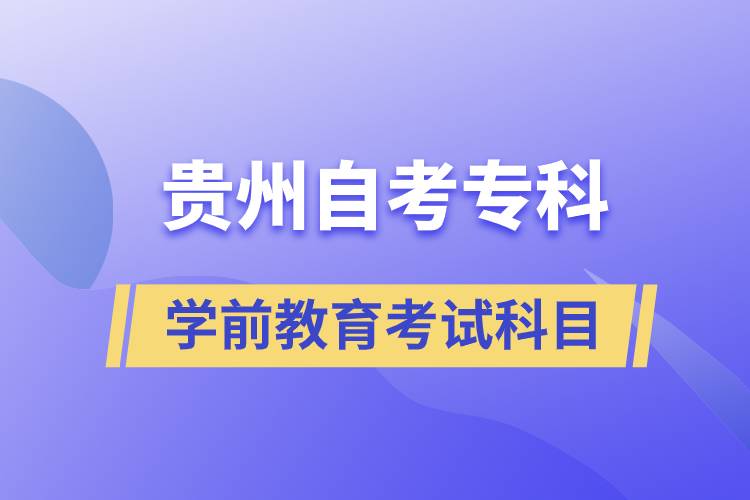 贵州自考专科

学前教育考试科目